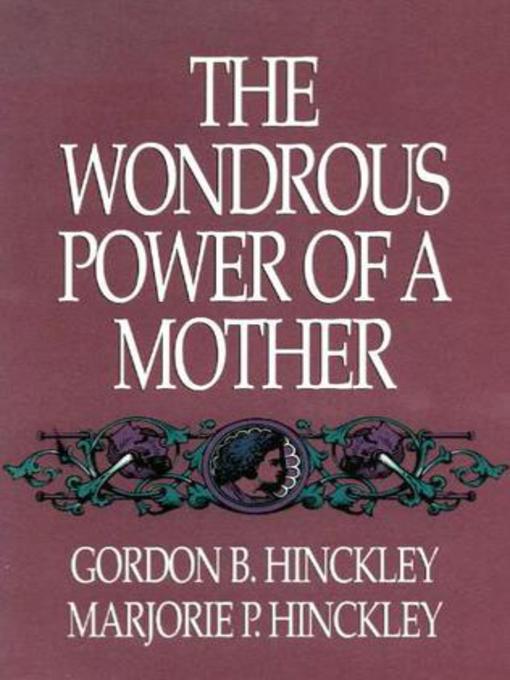 THE WONDROUS POWER OF A MOTHER

GORDON B. HINCKLEY
MARJORIE P. HINCKLEY